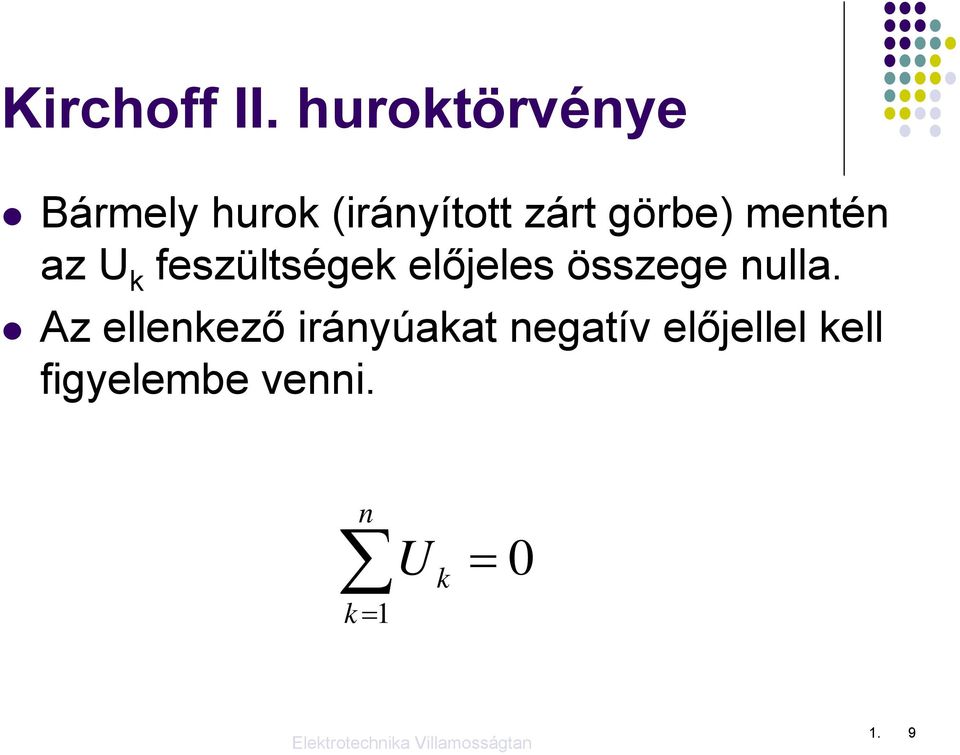 Kirchoff II. huroktörvénye

Bármely hurok (irányított zárt görbe) mentén az $U_k$ feszültségek előjeles összege nulla.

Az ellenkező irányúakat negatív előjellel kell figyelembe venni.

$\sum_{k=1}^{n} U_k = 0$

Elektrotechnika Villamosságtan

1. 9